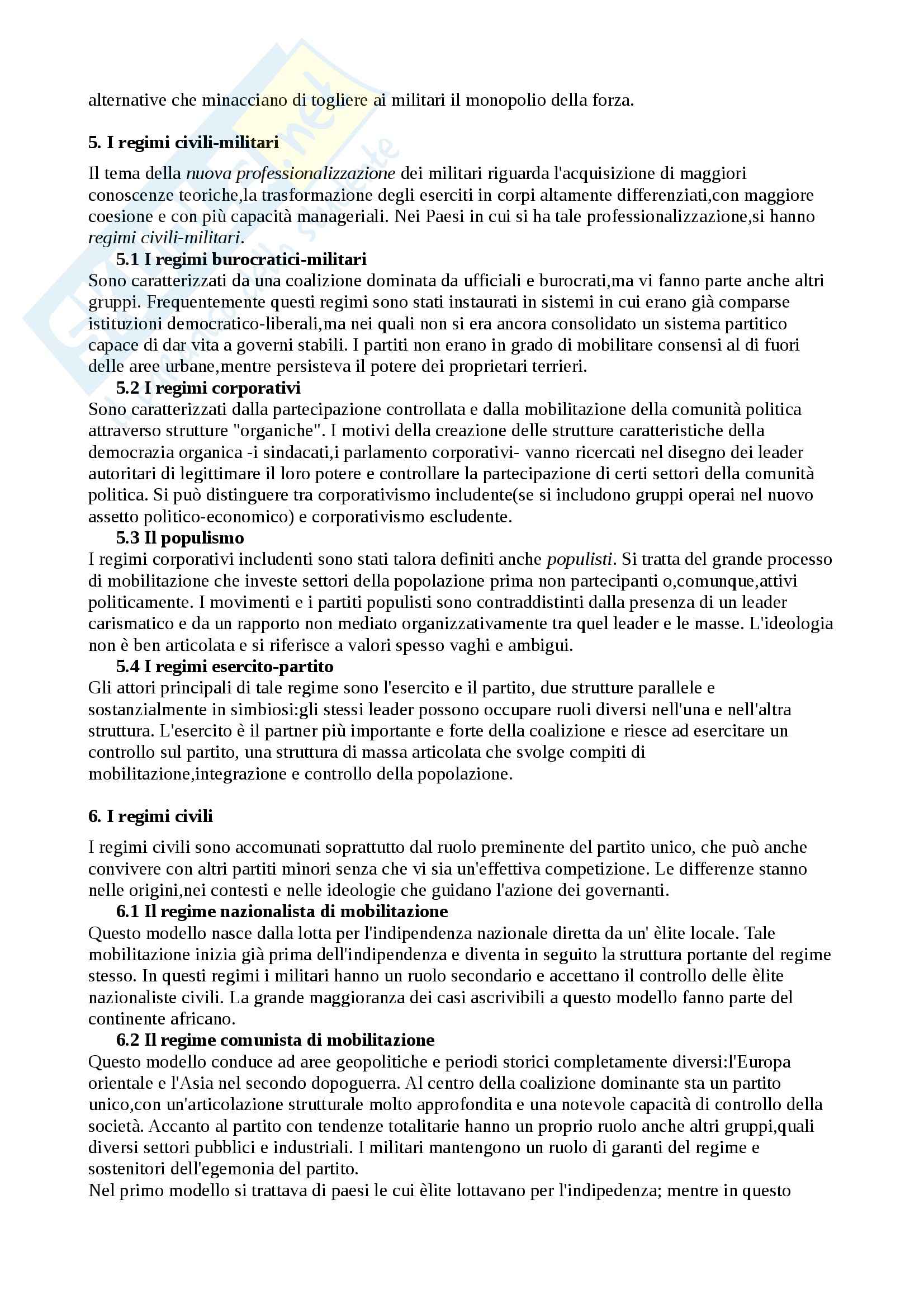 alternative che minacciano di togliere ai militari il monopolio della forza.

5. I regimi civili-militari

Il tema della nuova professionalizzazione dei militari riguarda l'acquisizione di maggiori conoscenze teoriche,la trasformazione degli eserciti in corpi altamente differenziati,con maggiore coesione e con più capacità manageriali. Nei Paesi in cui si ha tale professionalizzazione,si hanno regimi civili-militari.

5.1 I regimi burocratici-militari

Sono caratterizzati da una coalizione dominata da ufficiali e burocrati,ma vi fanno parte anche altri gruppi. Frequentemente questi regimi sono stati instaurati in sistemi in cui erano già comparse istituzioni democratico-liberali,ma nei quali non si era ancora consolidato un sistema partitico capace di dar vita a governi stabili. I partiti non erano in grado di mobilitare consensi al di fuori delle aree urbane,mentre persisteva il potere dei proprietari terrieri.

5.2 I regimi corporativi

Sono caratterizzati dalla partecipazione controllata e dalla mobilitazione della comunità politica attraverso strutture "organiche". I motivi della creazione delle strutture caratteristiche della democrazia organica -i sindacati,i parlamento corporativi- vanno ricercati nel disegno dei leader autoritari di legittimare il loro potere e controllare la partecipazione di certi settori della comunità politica. Si può distinguere tra corporativismo includente(se si includono gruppi operai nel nuovo assetto politico-economico) e corporativismo escludente.

5.3 Il populismo

I regimi corporativi includenti sono stati talora definiti anche populisti. Si tratta del grande processo di mobilitazione che investe settori della popolazione prima non partecipanti o,comunque,attivi politicamente. I movimenti e i partiti populisti sono contraddistinti dalla presenza di un leader carismatico e da un rapporto non mediato organizzativamente tra quel leader e le masse. L'ideologia non è ben articolata e si riferisce a valori spesso vaghi e ambigui.

5.4 I regimi esercito-partito

Gli attori principali di tale regime sono l'esercito e il partito, due strutture parallele e sostanzialmente in simbiosi:gli stessi leader possono occupare ruoli diversi nell'una e nell'altra struttura. L'esercito è il partner più importante e forte della coalizione e riesce ad esercitare un controllo sul partito, una struttura di massa articolata che svolge compiti di mobilitazione,integrazione e controllo della popolazione.

6. I regimi civili

I regimi civili sono accomunati soprattutto dal ruolo preminente del partito unico, che può anche convivere con altri partiti minori senza che vi sia un'effettiva competizione. Le differenze stanno nelle origini,nei contesti e nelle ideologie che guidano l'azione dei governanti.

6.1 Il regime nazionalista di mobilitazione

Questo modello nasce dalla lotta per l'indipendenza nazionale diretta da un' èlite locale. Tale mobilitazione inizia già prima dell'indipendenza e diventa in seguito la struttura portante del regime stesso. In questi regimi i militari hanno un ruolo secondario e accettano il controllo delle èlite nazionaliste civili. La grande maggioranza dei casi ascrivibili a questo modello fanno parte del continente africano.

6.2 Il regime comunista di mobilitazione

Questo modello conduce ad aree geopolitiche e periodi storici completamente diversi:l'Europa orientale e l'Asia nel secondo dopoguerra. Al centro della coalizione dominante sta un partito unico,con un'articolazione strutturale molto approfondita e una notevole capacità di controllo della società. Accanto al partito con tendenze totalitarie hanno un proprio ruolo anche altri gruppi,quali diversi settori pubblici e industriali. I militari mantengono un ruolo di garanti del regime e sostenitori dell'egemonia del partito.
Nel primo modello si trattava di paesi le cui èlite lottavano per l'indipedenza; mentre in questo